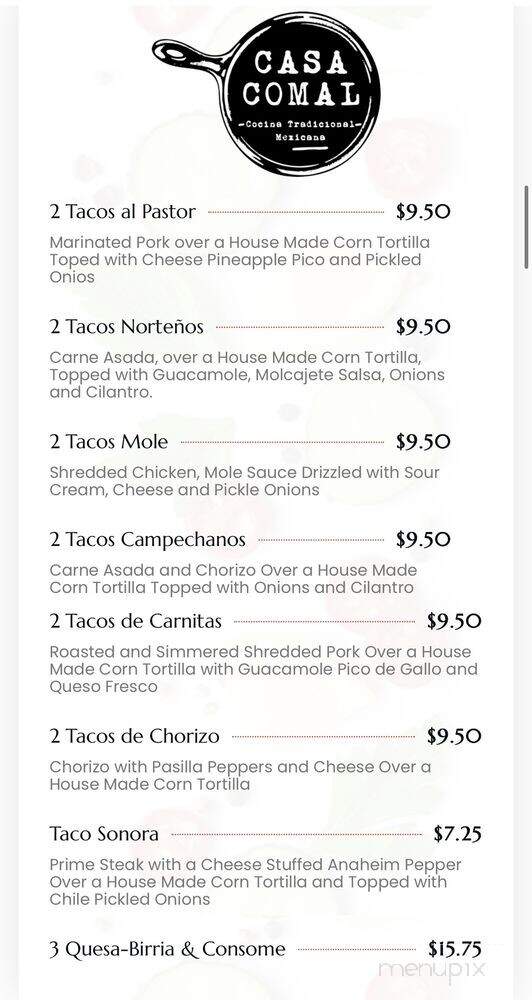 CASA COMAL
-Cocina Tradicional-
Mexicana

2 Tacos al Pastor $9.50
Marinated Pork over a House Made Corn Tortilla Toped with Cheese Pineapple Pico and Pickled Onios

2 Tacos Norteños $9.50
Carne Asada, over a House Made Corn Tortilla, Topped with Guacamole, Molcajete Salsa, Onions and Cilantro.

2 Tacos Mole $9.50
Shredded Chicken, Mole Sauce Drizzled with Sour Cream, Cheese and Pickle Onions

2 Tacos Campechanos $9.50
Carne Asada and Chorizo Over a House Made Corn Tortilla Topped with Onions and Cilantro

2 Tacos de Carnitas $9.50
Roasted and Simmered Shredded Pork Over a House Made Corn Tortilla with Guacamole Pico de Gallo and Queso Fresco

2 Tacos de Chorizo $9.50
Chorizo with Pasilla Peppers and Cheese Over a House Made Corn Tortilla

Taco Sonora $7.25
Prime Steak with a Cheese Stuffed Anaheim Pepper Over a House Made Corn Tortilla and Topped with Chile Pickled Onions

3 Quesa-Birria & Consome $15.75

menupix